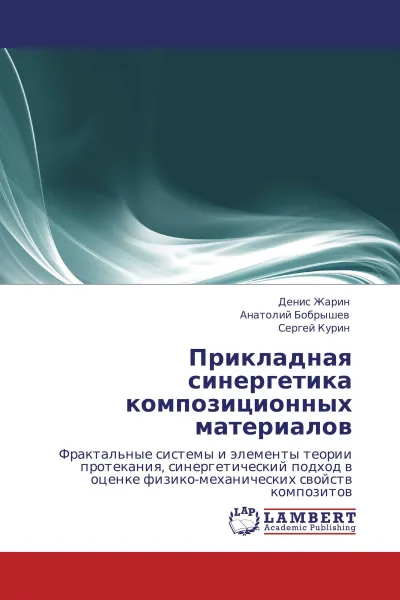 Денис Жарин
Анатолий Бобрышев
Сергей Курин

Прикладная синергетика композиционных материалов

Фрактальные системы и элементы теории протекания, синергетический подход в оценке физико-механических свойств композитов

LAP
LAMBERT
Academic Publishing